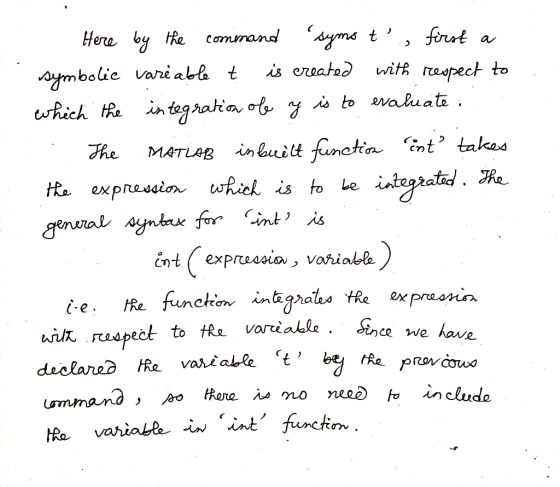 Here by the command 'syms t', first a symbolic variable t is created with respect to which the integration of y is to evaluate.

The MATLAB inbuilt function 'int' takes the expression which is to be integrated. The general syntax for 'int' is

int (expression, variable)

i.e. the function integrates the expression with respect to the variable. Since we have declared the variable 't' by the previous command, so there is no need to include the variable in 'int' function.